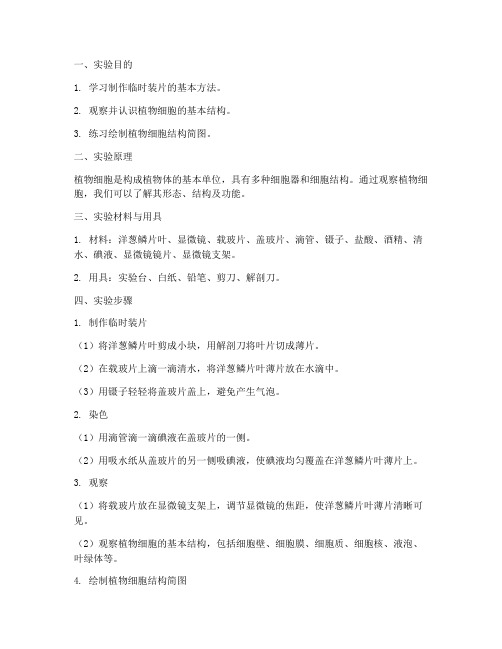 一、实验目的

1. 学习制作临时装片的基本方法。

2. 观察并认识植物细胞的基本结构。

3. 练习绘制植物细胞结构简图。

二、实验原理

植物细胞是构成植物体的基本单位，具有多种细胞器和细胞结构。通过观察植物细胞，我们可以了解其形态、结构及功能。

三、实验材料与用具

1. 材料：洋葱鳞片叶、显微镜、载玻片、盖玻片、滴管、镊子、盐酸、酒精、清水、碘液、显微镜镜片、显微镜支架。

2. 用具：实验台、白纸、铅笔、剪刀、解剖刀。

四、实验步骤

1. 制作临时装片

（1）将洋葱鳞片叶剪成小块，用解剖刀将叶片切成薄片。

（2）在载玻片上滴一滴清水，将洋葱鳞片叶薄片放在水滴中。

（3）用镊子轻轻将盖玻片盖上，避免产生气泡。

2. 染色

（1）用滴管滴一滴碘液在盖玻片的一侧。

（2）用吸水纸从盖玻片的另一侧吸碘液，使碘液均匀覆盖在洋葱鳞片叶薄片上。

3. 观察

（1）将载玻片放在显微镜支架上，调节显微镜的焦距，使洋葱鳞片叶薄片清晰可见。

（2）观察植物细胞的基本结构，包括细胞壁、细胞膜、细胞质、细胞核、液泡、叶绿体等。

4. 绘制植物细胞结构简图